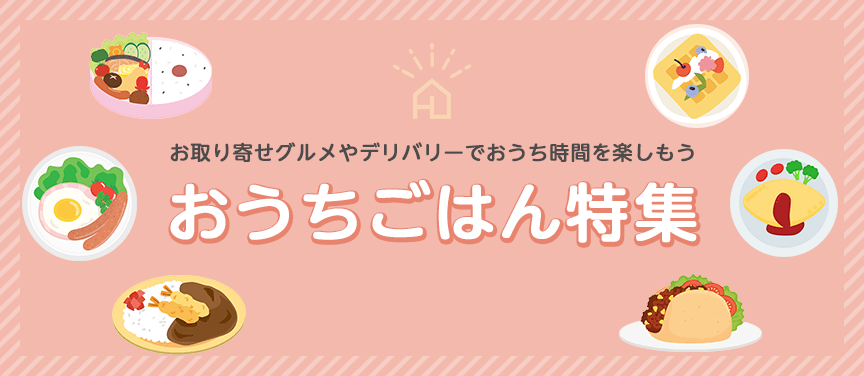 お取り寄せグルメやデリバリーでおうち時間を楽しもう

おうちごはん特集